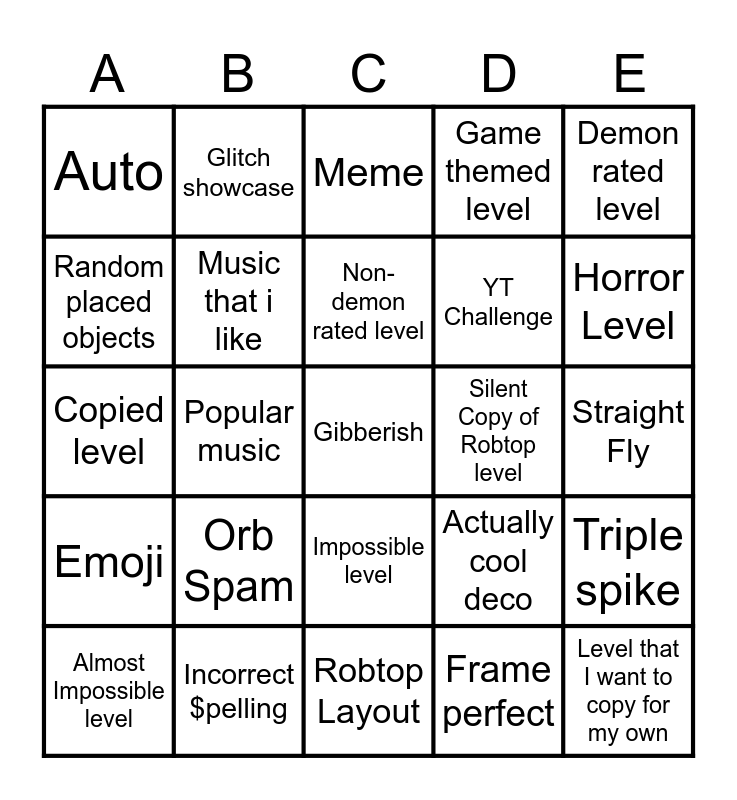 | A | B | C | D | E |
|---|---|---|---|---|
| Auto | Glitch showcase | Meme | Game themed level | Demon rated level |
| Random placed objects | Music that i like | Non-demon rated level | YT Challenge | Horror Level |
| Copied level | Popular music | Gibberish | Silent Copy of Robtop level | Straight Fly |
| Emoji | Orb Spam | Impossible level | Actually cool deco | Triple spike |
| Almost Impossible level | Incorrect $pelling | Robtop Layout | Frame perfect | Level that I want to copy for my own |